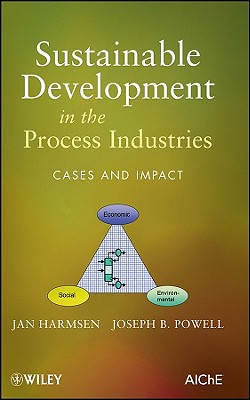 Sustainable Development in the Process Industries

CASES AND IMPACT

Economic

Social

Environmental

JAN HARMSEN JOSEPH B. POWELL

WILEY

AIChE